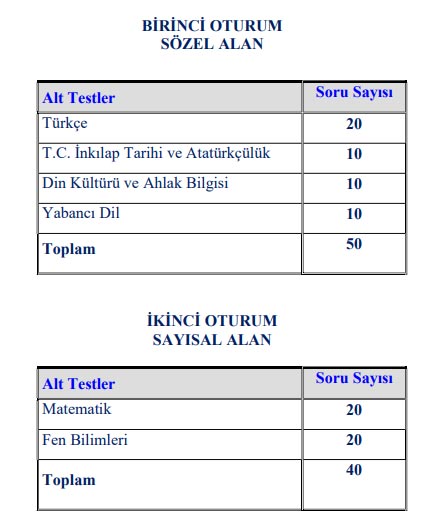 BİRİNCİ OTURUM
SÖZEL ALAN

| Alt Testler | Soru Sayısı |
|---|---|
| Türkçe | 20 |
| T.C. İnkılap Tarihi ve Atatürkçülük | 10 |
| Din Kültürü ve Ahlak Bilgisi | 10 |
| Yabancı Dil | 10 |
| Toplam | 50 |

İKİNCİ OTURUM
SAYISAL ALAN

| Alt Testler | Soru Sayısı |
|---|---|
| Matematik | 20 |
| Fen Bilimleri | 20 |
| Toplam | 40 |